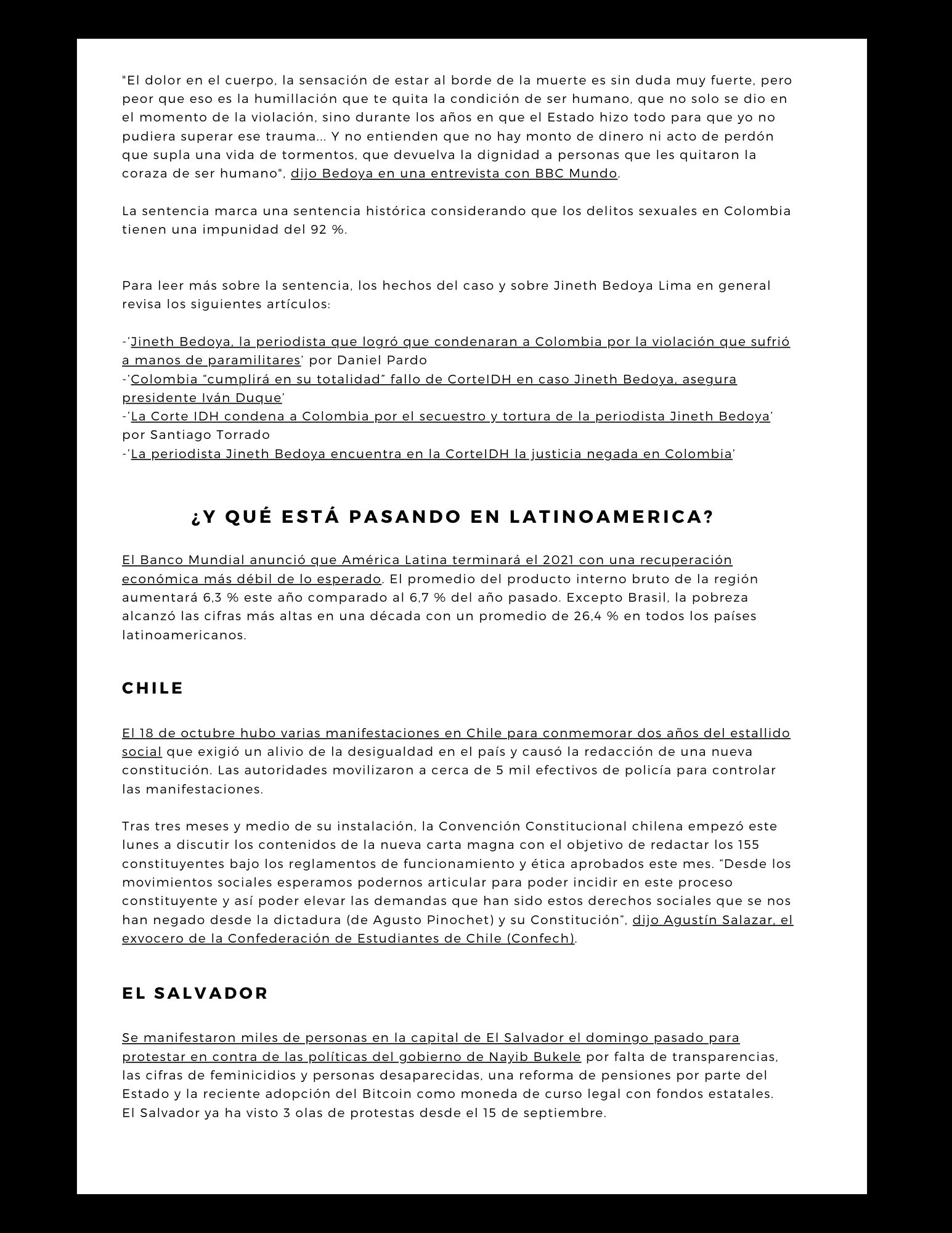 "El dolor en el cuerpo, la sensación de estar al borde de la muerte es sin duda muy fuerte, pero peor que eso es la humillación que te quita la condición de ser humano, que no solo se dio en el momento de la violación, sino durante los años en que el Estado hizo todo para que yo no pudiera superar ese trauma... Y no entienden que no hay monto de dinero ni acto de perdón que supla una vida de tormentos, que devuelva la dignidad a personas que les quitaron la coraza de ser humano", dijo Bedoya en una entrevista con BBC Mundo.

La sentencia marca una sentencia histórica considerando que los delitos sexuales en Colombia tienen una impunidad del 92 %.

Para leer más sobre la sentencia, los hechos del caso y sobre Jineth Bedoya Lima en general revisa los siguientes artículos:

-'Jineth Bedoya, la periodista que logró que condenaran a Colombia por la violación que sufrió a manos de paramilitares' por Daniel Pardo
-'Colombia "cumplirá en su totalidad" fallo de CorteIDH en caso Jineth Bedoya, asegura presidente Iván Duque'
-'La Corte IDH condena a Colombia por el secuestro y tortura de la periodista Jineth Bedoya' por Santiago Torrado
-'La periodista Jineth Bedoya encuentra en la CorteIDH la justicia negada en Colombia'

¿Y QUÉ ESTÁ PASANDO EN LATINOAMERICA?

El Banco Mundial anunció que América Latina terminará el 2021 con una recuperación económica más débil de lo esperado. El promedio del producto interno bruto de la región aumentará 6,3 % este año comparado al 6,7 % del año pasado. Excepto Brasil, la pobreza alcanzó las cifras más altas en una década con un promedio de 26,4 % en todos los países latinoamericanos.

CHILE

El 18 de octubre hubo varias manifestaciones en Chile para conmemorar dos años del estallido social que exigió un alivio de la desigualdad en el país y causó la redacción de una nueva constitución. Las autoridades movilizaron a cerca de 5 mil efectivos de policía para controlar las manifestaciones.

Tras tres meses y medio de su instalación, la Convención Constitucional chilena empezó este lunes a discutir los contenidos de la nueva carta magna con el objetivo de redactar los 155 constituyentes bajo los reglamentos de funcionamiento y ética aprobados este mes. "Desde los movimientos sociales esperamos podernos articular para poder incidir en este proceso constituyente y así poder elevar las demandas que han sido estos derechos sociales que se nos han negado desde la dictadura (de Agusto Pinochet) y su Constitución", dijo Agustín Salazar, el exvocero de la Confederación de Estudiantes de Chile (Confech).

EL SALVADOR

Se manifestaron miles de personas en la capital de El Salvador el domingo pasado para protestar en contra de las políticas del gobierno de Nayib Bukele por falta de transparencias, las cifras de feminicidios y personas desaparecidas, una reforma de pensiones por parte del Estado y la reciente adopción del Bitcoin como moneda de curso legal con fondos estatales. El Salvador ya ha visto 3 olas de protestas desde el 15 de septiembre.